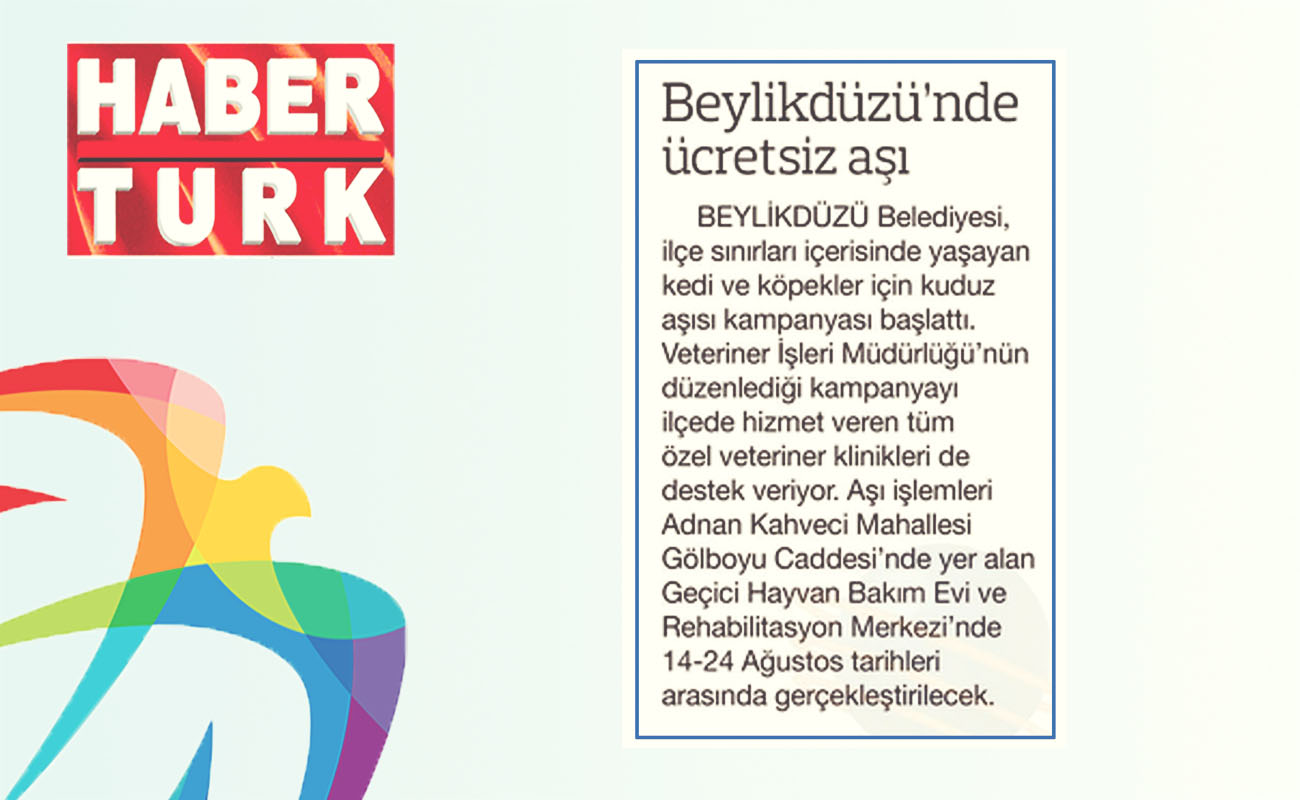 HABER
TURK

Beylikdüzü'nde ücretsiz aşı

BEYLİKDÜZÜ Belediyesi, ilçe sınırları içerisinde yaşayan kedi ve köpekler için kuduz aşısı kampanyası başlattı. Veteriner İşleri Müdürlüğü'nün düzenlediği kampanyayı ilçede hizmet veren tüm özel veteriner klinikleri de destek veriyor. Aşı işlemleri Adnan Kahveci Mahallesi Gölboyu Caddesi'nde yer alan Geçici Hayvan Bakım Evi ve Rehabilitasyon Merkezi'nde 14-24 Ağustos tarihleri arasında gerçekleştirilecek.